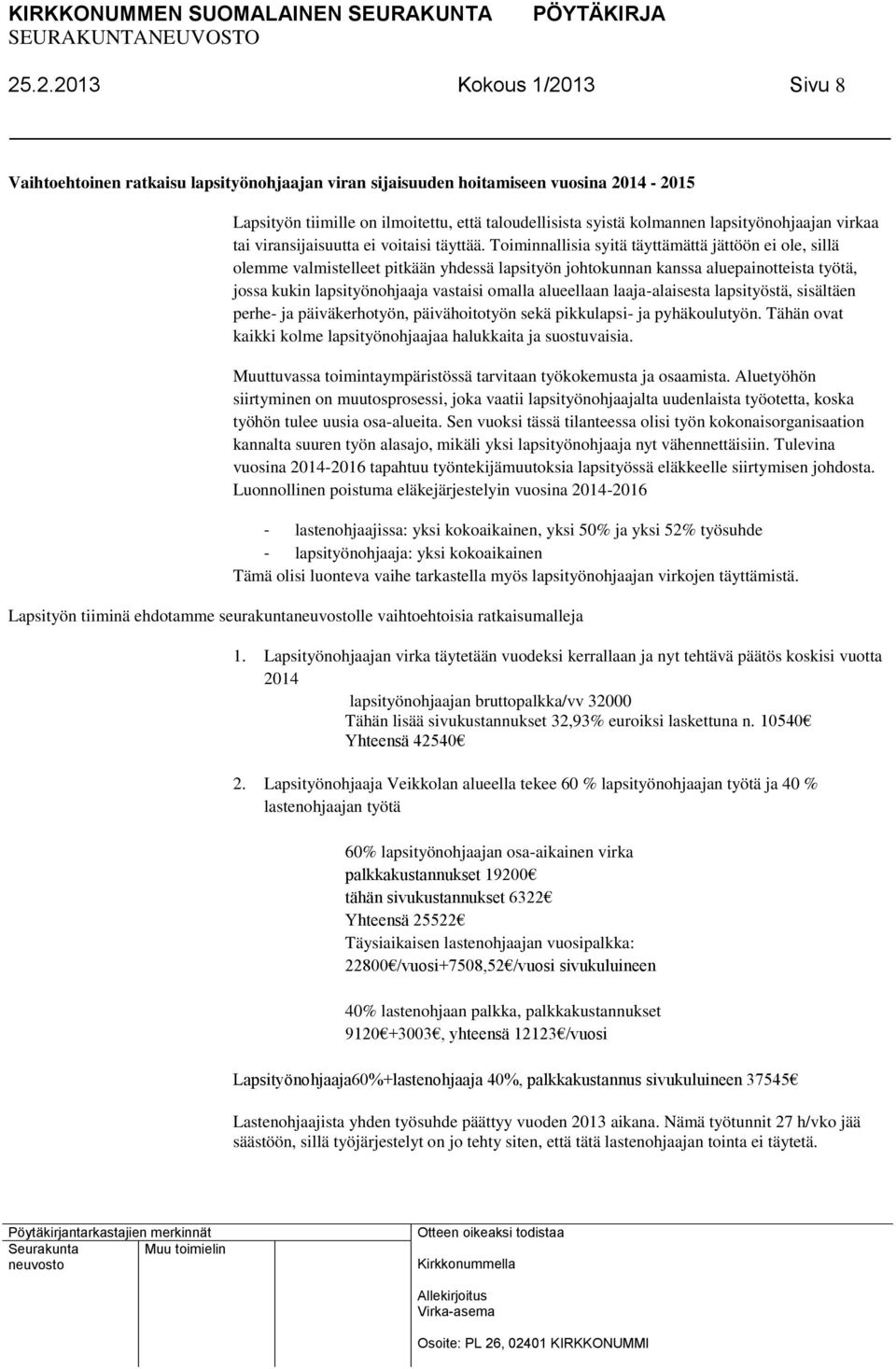 KIRKKONUMMEN SUOMALAINEN SEURAKUNTA PÖYTÄKIRJA
SEURAKUNTANEUVOSTO

25.2.2013 Kokous 1/2013 Sivu 8

Vaihtoehtoinen ratkaisu lapsityönohjaajan viran sijaisuuden hoitamiseen vuosina 2014 - 2015

Lapsityön tiimille on ilmoitettu, että taloudellisista syistä kolmannen lapsityönohjaajan virkaa tai viransijaisuutta ei voitaisi täyttää. Toiminnallisia syitä täyttämättä jättöön ei ole, sillä olemme valmistelleet pitkään yhdessä lapsityön johtokunnan kanssa aluepainotteista työtä, jossa kukin lapsityönohjaaja vastaisi omalla alueellaan laaja-alaisesta lapsityöstä, sisältäen perhe- ja päiväkerhotyön, päivähoitotyön sekä pikkulapsi- ja pyhäkoulutyön. Tähän ovat kaikki kolme lapsityönohjaajaa halukkaita ja suostuvaisia.

Muuttuvassa toimintaympäristössä tarvitaan työkokemusta ja osaamista. Aluetyöhön siirtyminen on muutosprosessi, joka vaatii lapsityönohjaajalta uudenlaista työotetta, koska työhön tulee uusia osa-alueita. Sen vuoksi tässä tilanteessa olisi työn kokonaisorganisaation kannalta suuren työn alasajo, mikäli yksi lapsityönohjaaja nyt vähennettäisiin. Tulevina vuosina 2014-2016 tapahtuu työntekijämuutoksia lapsityössä eläkkeelle siirtymisen johdosta. Luonnollinen poistuma eläkejärjestelyin vuosina 2014-2016

- lastenohjaajissa: yksi kokoaikainen, yksi 50% ja yksi 52% työsuhde
- lapsityönohjaaja: yksi kokoaikainen
Tämä olisi luonteva vaihe tarkastella myös lapsityönohjaajan virkojen täyttämistä.

Lapsityön tiiminä ehdotamme seurakuntaneuvostolle vaihtoehtoisia ratkaisumalleja

1. Lapsityönohjaajan virka täytetään vuodeksi kerrallaan ja nyt tehtävä päätös koskisi vuotta 2014
lapsityönohjaajan bruttopalkka/vv 32000
Tähän lisää sivukustannukset 32,93% euroiksi laskettuna n. 10540€
Yhteensä 42540€

2. Lapsityönohjaaja Veikkolan alueella tekee 60 % lapsityönohjaajan työtä ja 40 % lastenohjaajan työtä

60% lapsityönohjaajan osa-aikainen virka
palkkakustannukset 19200€
tähän sivukustannukset 6322€
Yhteensä 25522€
Täysiaikaisen lastenohjaajan vuosipalkka:
22800€/vuosi+7508,52€/vuosi sivukuluineen

40% lastenohjaan palkka, palkkakustannukset
9120€+3003€, yhteensä 12123€/vuosi

Lapsityönohjaaja60%+lastenohjaaja 40%, palkkakustannus sivukuluineen 37545€

Lastenohjaajista yhden työsuhde päättyy vuoden 2013 aikana. Nämä työtunnit 27 h/vko jää säästöön, sillä työjärjestelyt on jo tehty siten, että tätä lastenohjaajan tointa ei täytetä.

Pöytäkirjantarkastajien merkinnät
Seurakunta neuvosto
Muu toimielin
Otteen oikeaksi todistaa
Kirkkonummella
Allekirjoitus
Virka-asema
Osoite: PL 26, 02401 KIRKKONUMMI